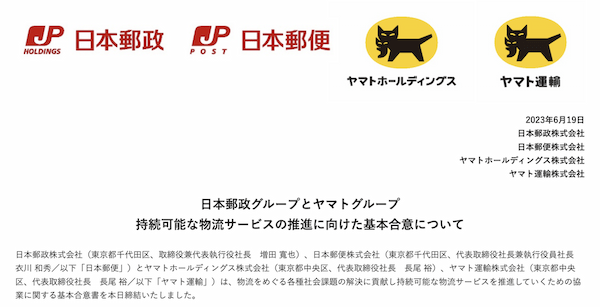 JP HOLDINGS 日本郵政

JP POST 日本郵便

ヤマトホールディングス

ヤマト運輸

2023年6月19日
日本郵政株式会社
日本郵便株式会社
ヤマトホールディングス株式会社
ヤマト運輸株式会社

日本郵政グループとヤマトグループ
持続可能な物流サービスの推進に向けた基本合意について

日本郵政株式会社（東京都千代田区、取締役兼代表執行役社長　増田 寛也）、日本郵便株式会社（東京都千代田区、代表取締役社長兼執行役員社長　衣川 和秀／以下「日本郵便」）とヤマトホールディングス株式会社（東京都中央区、代表取締役社長　長尾 裕）、ヤマト運輸株式会社（東京都中央区、代表取締役社長　長尾 裕／以下「ヤマト運輸」）は、物流をめぐる各種社会課題の解決に貢献し持続可能な物流サービスを推進していくための協業に関する基本合意書を本日締結いたしました。